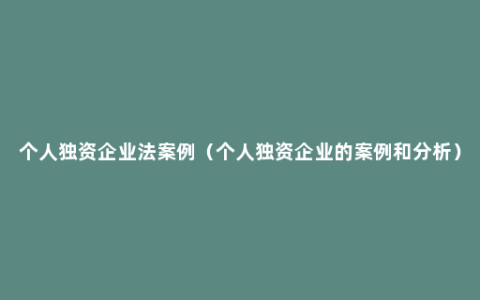 个人独资企业法案例（个人独资企业的案例和分析）